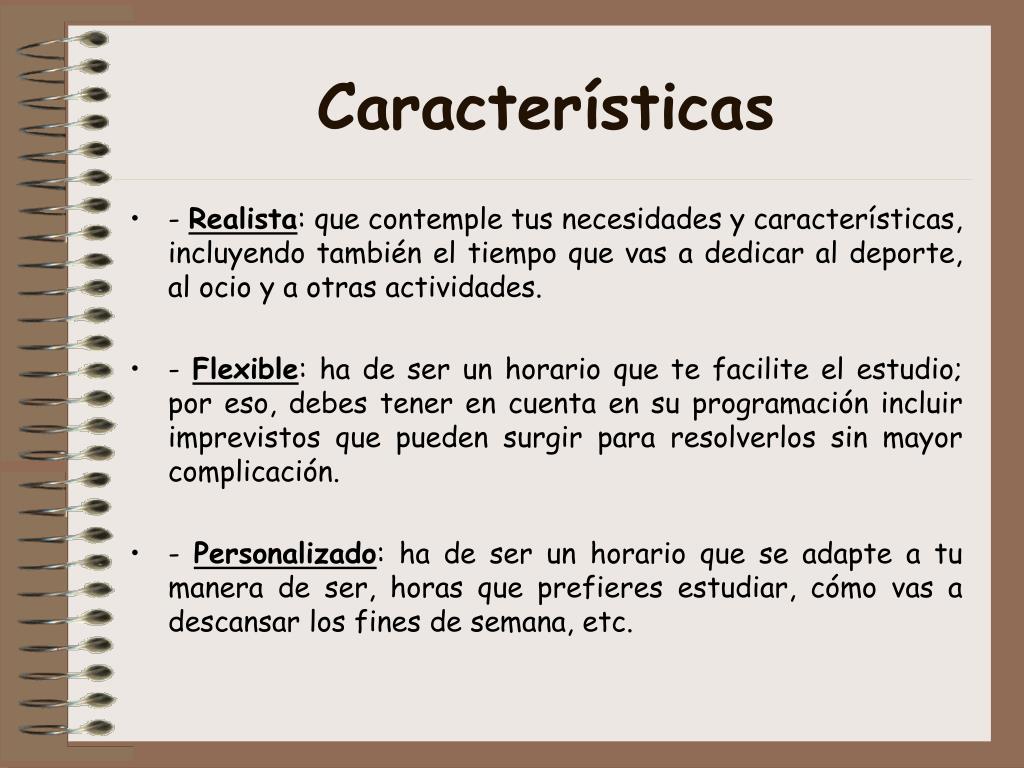 Características

• - Realista: que contemple tus necesidades y características, incluyendo también el tiempo que vas a dedicar al deporte, al ocio y a otras actividades.

• - Flexible: ha de ser un horario que te facilite el estudio; por eso, debes tener en cuenta en su programación incluir imprevistos que pueden surgir para resolverlos sin mayor complicación.

• - Personalizado: ha de ser un horario que se adapte a tu manera de ser, horas que prefieres estudiar, cómo vas a descansar los fines de semana, etc.